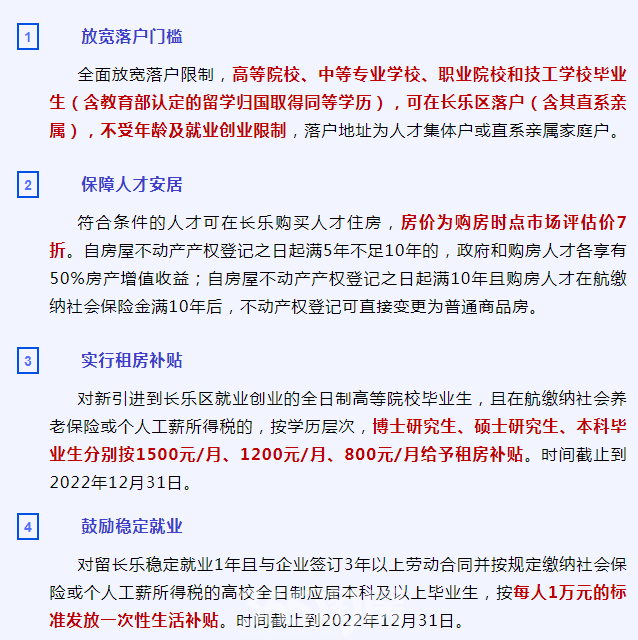 1 放宽落户门槛

全面放宽落户限制，高等院校、中等专业学校、职业院校和技工学校毕业生（含教育部认定的留学归国取得同等学历），可在长乐区落户（含其直系亲属），不受年龄及就业创业限制，落户地址为人才集体户或直系亲属家庭户。

2 保障人才安居

符合条件的人才可在长乐购买人才住房，房价为购房时点市场评估价7折。自房屋不动产产权登记之日起满5年不足10年的，政府和购房人才各享有50%房产增值收益；自房屋不动产产权登记之日起满10年且购房人才在航缴纳社会保险金满10年后，不动产权登记可直接变更为普通商品房。

3 实行租房补贴

对新引进到长乐区就业创业的全日制高等院校毕业生，且在航缴纳社会养老保险或个人工薪所得税的，按学历层次，博士研究生、硕士研究生、本科毕业生分别按1500元/月、1200元/月、800元/月给予租房补贴。时间截止到2022年12月31日。

4 鼓励稳定就业

对留长乐稳定就业1年且与企业签订3年以上劳动合同并按规定缴纳社会保险或个人工薪所得税的高校全日制应届本科及以上毕业生，按每人1万元的标准发放一次性生活补贴。时间截止到2022年12月31日。